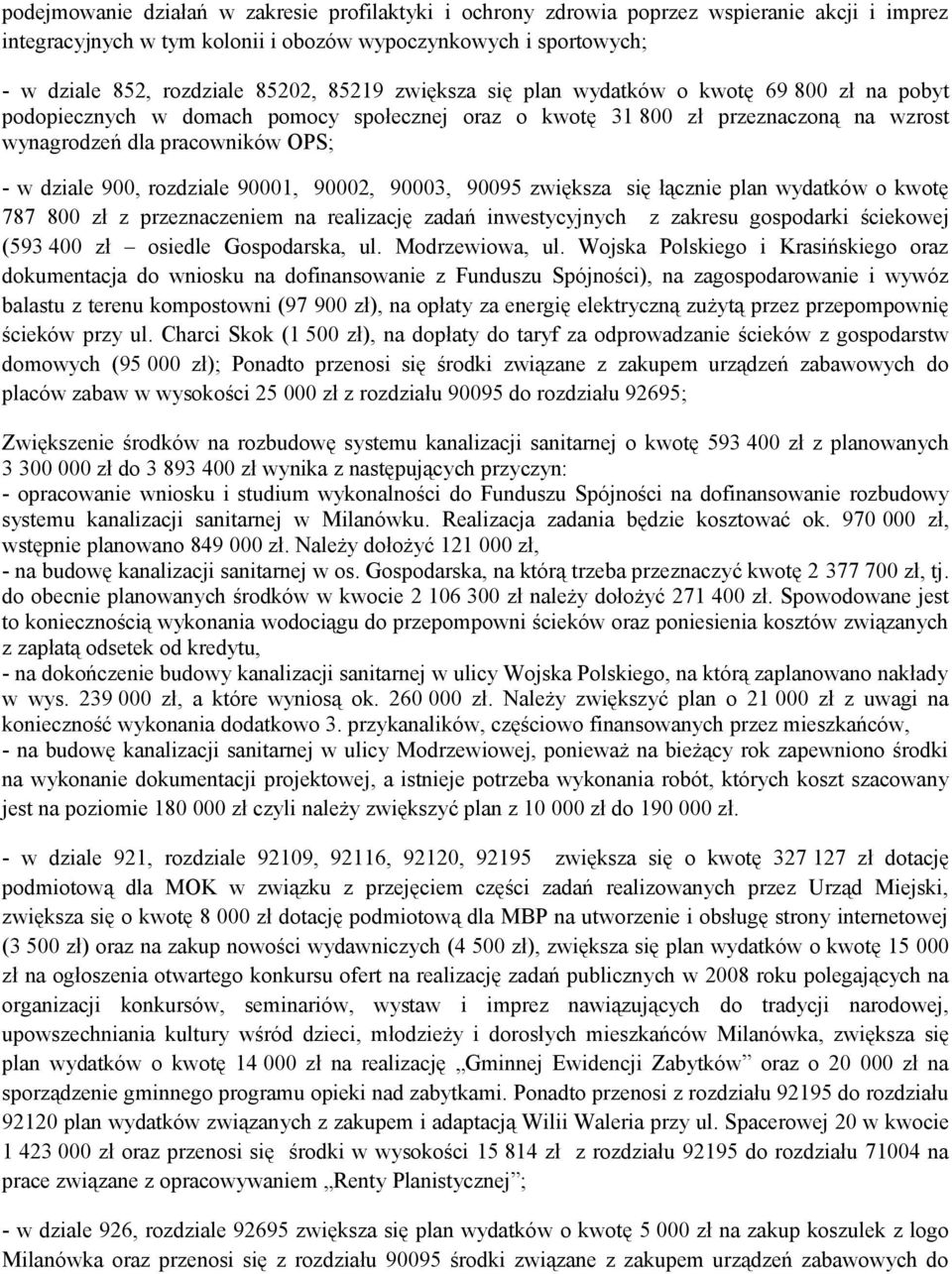 podejmowanie działań w zakresie profilaktyki i ochrony zdrowia poprzez wspieranie akcji i imprez integracyjnych w tym kolonii i obozów wypoczynkowych i sportowych;

- w dziale 852, rozdziale 85202, 85219 zwiększa się plan wydatków o kwotę 69 800 zł na pobyt podopiecznych w domach pomocy społecznej oraz o kwotę 31 800 zł przeznaczoną na wzrost wynagrodzeń dla pracowników OPS;

- w dziale 900, rozdziale 90001, 90002, 90003, 90095 zwiększa się łącznie plan wydatków o kwotę 787 800 zł z przeznaczeniem na realizację zadań inwestycyjnych z zakresu gospodarki ściekowej (593 400 zł – osiedle Gospodarska, ul. Modrzewiowa, ul. Wojska Polskiego i Krasińskiego oraz dokumentacja do wniosku na dofinansowanie z Funduszu Spójności), na zagospodarowanie i wywóz balastu z terenu kompostowni (97 900 zł), na opłaty za energię elektryczną zużytą przez przepompownię ścieków przy ul. Charci Skok (1 500 zł), na dopłaty do taryf za odprowadzanie ścieków z gospodarstw domowych (95 000 zł); Ponadto przenosi się środki związane z zakupem urządzeń zabawowych do placów zabaw w wysokości 25 000 zł z rozdziału 90095 do rozdziału 92695;

Zwiększenie środków na rozbudowę systemu kanalizacji sanitarnej o kwotę 593 400 zł z planowanych 3 300 000 zł do 3 893 400 zł wynika z następujących przyczyn:
- opracowanie wniosku i studium wykonalności do Funduszu Spójności na dofinansowanie rozbudowy systemu kanalizacji sanitarnej w Milanówku. Realizacja zadania będzie kosztować ok. 970 000 zł, wstępnie planowano 849 000 zł. Należy dołożyć 121 000 zł,
- na budowę kanalizacji sanitarnej w os. Gospodarska, na którą trzeba przeznaczyć kwotę 2 377 700 zł, tj. do obecnie planowanych środków w kwocie 2 106 300 zł należy dołożyć 271 400 zł. Spowodowane jest to koniecznością wykonania wodociągu do przepompowni ścieków oraz poniesienia kosztów związanych z zapłatą odsetek od kredytu,
- na dokończenie budowy kanalizacji sanitarnej w ulicy Wojska Polskiego, na którą zaplanowano nakłady w wys. 239 000 zł, a które wyniosą ok. 260 000 zł. Należy zwiększyć plan o 21 000 zł z uwagi na konieczność wykonania dodatkowo 3. przykanalików, częściowo finansowanych przez mieszkańców,
- na budowę kanalizacji sanitarnej w ulicy Modrzewiowej, ponieważ na bieżący rok zapewniono środki na wykonanie dokumentacji projektowej, a istnieje potrzeba wykonania robót, których koszt szacowany jest na poziomie 180 000 zł czyli należy zwiększyć plan z 10 000 zł do 190 000 zł.

- w dziale 921, rozdziale 92109, 92116, 92120, 92195 zwiększa się o kwotę 327 127 zł dotację podmiotową dla MOK w związku z przejęciem części zadań realizowanych przez Urząd Miejski, zwiększa się o kwotę 8 000 zł dotację podmiotową dla MBP na utworzenie i obsługę strony internetowej (3 500 zł) oraz na zakup nowości wydawniczych (4 500 zł), zwiększa się plan wydatków o kwotę 15 000 zł na ogłoszenia otwartego konkursu ofert na realizację zadań publicznych w 2008 roku polegających na organizacji konkursów, seminariów, wystaw i imprez nawiązujących do tradycji narodowej, upowszechniania kultury wśród dzieci, młodzieży i dorosłych mieszkańców Milanówka, zwiększa się plan wydatków o kwotę 14 000 zł na realizację „Gminnej Ewidencji Zabytków” oraz o 20 000 zł na sporządzenie gminnego programu opieki nad zabytkami. Ponadto przenosi z rozdziału 92195 do rozdziału 92120 plan wydatków związanych z zakupem i adaptacją Wilii Waleria przy ul. Spacerowej 20 w kwocie 1 423 000 zł oraz przenosi się środki w wysokości 15 814 zł z rozdziału 92195 do rozdziału 71004 na prace związane z opracowywaniem „Renty Planistycznej”;

- w dziale 926, rozdziale 92695 zwiększa się plan wydatków o kwotę 5 000 zł na zakup koszulek z logo Milanówka oraz przenosi się z rozdziału 90095 środki związane z zakupem urządzeń zabawowych do